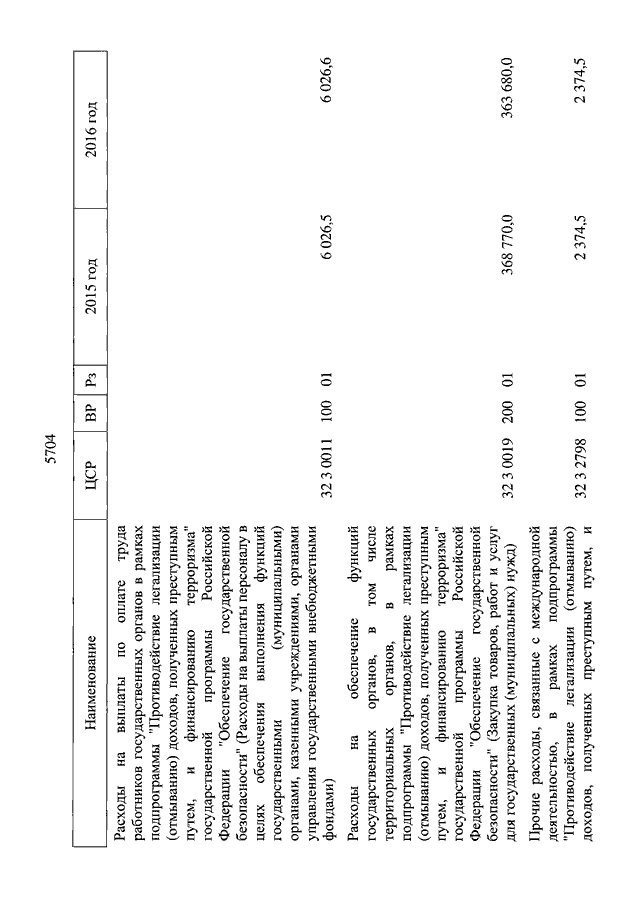 5704

| Наименование | ЦСР | ВР | Рз | 2015 год | 2016 год |
|---|---|---|---|---|---|
| Расходы на выплаты по оплате труда работников государственных органов в рамках подпрограммы "Противодействие легализации (отмыванию) доходов, полученных преступным путем, и финансированию терроризма" государственной программы Российской Федерации "Обеспечение государственной безопасности" (Расходы на выплаты персоналу в целях обеспечения выполнения функций государственными (муниципальными) органами, казенными учреждениями, органами управления государственными внебюджетными фондами) | 32 3 0011 | 100 | 01 | 6 026,5 | 6 026,6 |
| Расходы на обеспечение функций государственных органов, в том числе территориальных органов, в рамках подпрограммы "Противодействие легализации (отмыванию) доходов, полученных преступным путем, и финансированию терроризма" государственной программы Российской Федерации "Обеспечение государственной безопасности" (Закупка товаров, работ и услуг для государственных (муниципальных) нужд) | 32 3 0019 | 200 | 01 | 368 770,0 | 363 680,0 |
| Прочие расходы, связанные с международной деятельностью, в рамках подпрограммы "Противодействие легализации (отмыванию) доходов, полученных преступным путем, и | 32 3 2798 | 100 | 01 | 2 374,5 | 2 374,5 |